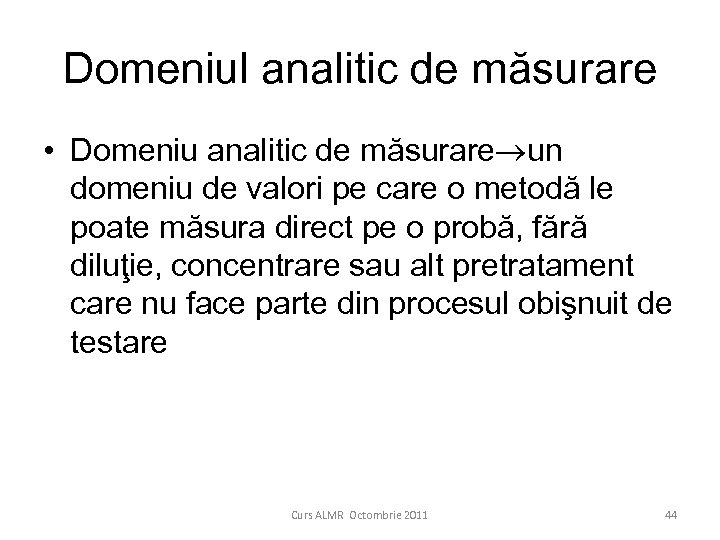 Domeniul analitic de măsurare

• Domeniu analitic de măsurare→un domeniu de valori pe care o metodă le poate măsura direct pe o probă, fără diluţie, concentrare sau alt pretratament care nu face parte din procesul obişnuit de testare

Curs ALMR Octombrie 2011

44